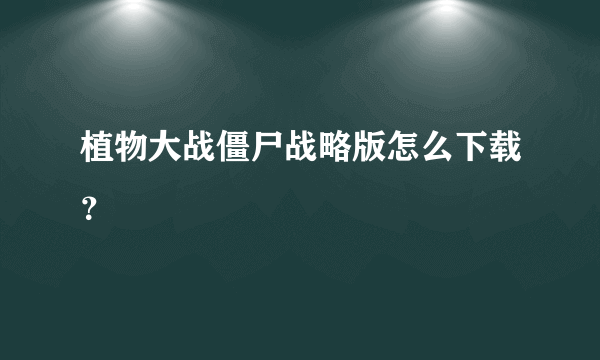 植物大战僵尸战略版怎么下载？